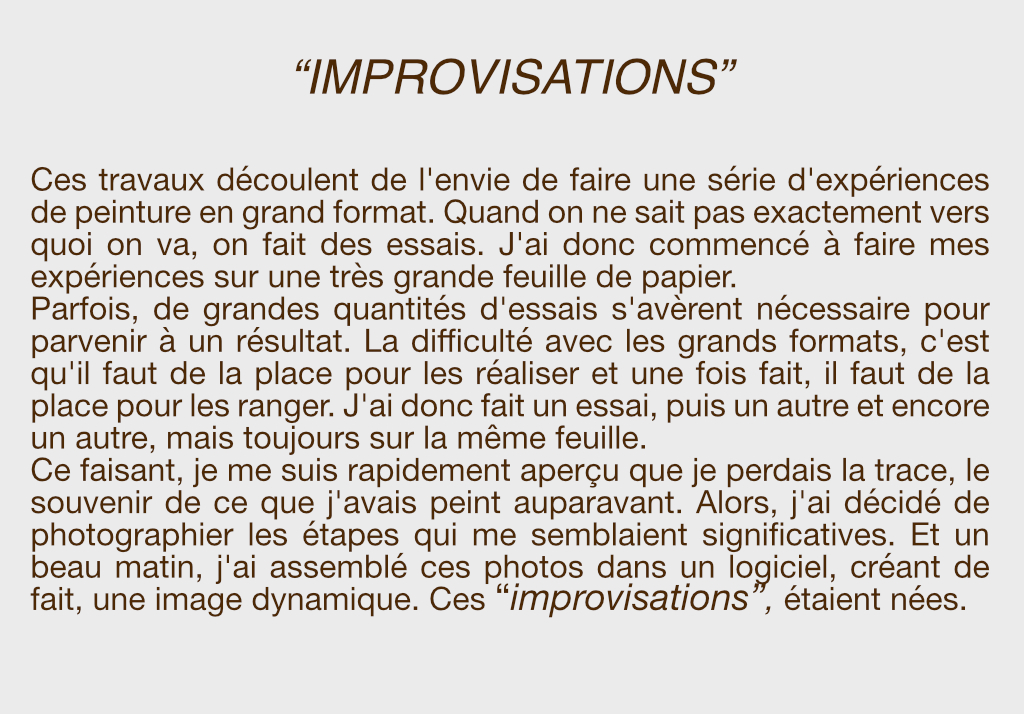 “IMPROVISATIONS”

Ces travaux découlent de l'envie de faire une série d'expériences de peinture en grand format. Quand on ne sait pas exactement vers quoi on va, on fait des essais. J'ai donc commencé à faire mes expériences sur une très grande feuille de papier.
Parfois, de grandes quantités d'essais s'avèrent nécessaire pour parvenir à un résultat. La difficulté avec les grands formats, c'est qu'il faut de la place pour les réaliser et une fois fait, il faut de la place pour les ranger. J'ai donc fait un essai, puis un autre et encore un autre, mais toujours sur la même feuille.
Ce faisant, je me suis rapidement aperçu que je perdais la trace, le souvenir de ce que j'avais peint auparavant. Alors, j'ai décidé de photographier les étapes qui me semblaient significatives. Et un beau matin, j'ai assemblé ces photos dans un logiciel, créant de fait, une image dynamique. Ces “improvisations”, étaient nées.